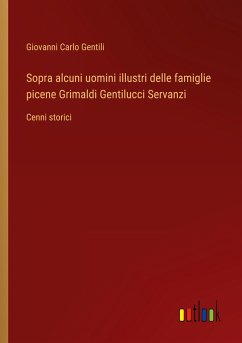 Giovanni Carlo Gentili

Sopra alcuni uomini illustri delle famiglie picene Grimaldi Gentilucci Servanzi

Cenni storici

outlook